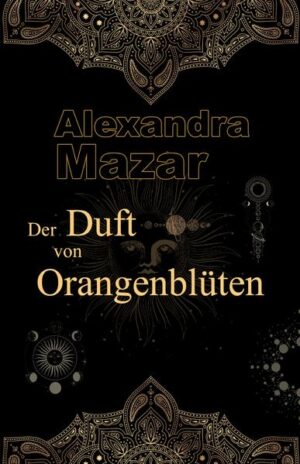 Alexandra
Mazar

Der Duft
von
Orangenblüten